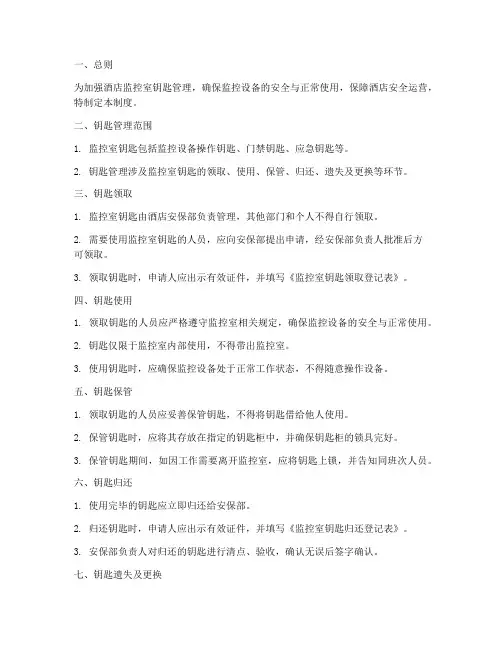 一、总则

为加强酒店监控室钥匙管理，确保监控设备的安全与正常使用，保障酒店安全运营，特制定本制度。

二、钥匙管理范围

1. 监控室钥匙包括监控设备操作钥匙、门禁钥匙、应急钥匙等。

2. 钥匙管理涉及监控室钥匙的领取、使用、保管、归还、遗失及更换等环节。

三、钥匙领取

1. 监控室钥匙由酒店安保部负责管理，其他部门和个人不得自行领取。

2. 需要使用监控室钥匙的人员，应向安保部提出申请，经安保部负责人批准后方可领取。

3. 领取钥匙时，申请人应出示有效证件，并填写《监控室钥匙领取登记表》。

四、钥匙使用

1. 领取钥匙的人员应严格遵守监控室相关规定，确保监控设备的安全与正常使用。

2. 钥匙仅限于监控室内部使用，不得带出监控室。

3. 使用钥匙时，应确保监控设备处于正常工作状态，不得随意操作设备。

五、钥匙保管

1. 领取钥匙的人员应妥善保管钥匙，不得将钥匙借给他人使用。

2. 保管钥匙时，应将其存放在指定的钥匙柜中，并确保钥匙柜的锁具完好。

3. 保管钥匙期间，如因工作需要离开监控室，应将钥匙上锁，并告知同班次人员。

六、钥匙归还

1. 使用完毕的钥匙应立即归还给安保部。

2. 归还钥匙时，申请人应出示有效证件，并填写《监控室钥匙归还登记表》。

3. 安保部负责人对归还的钥匙进行清点、验收，确认无误后签字确认。

七、钥匙遗失及更换